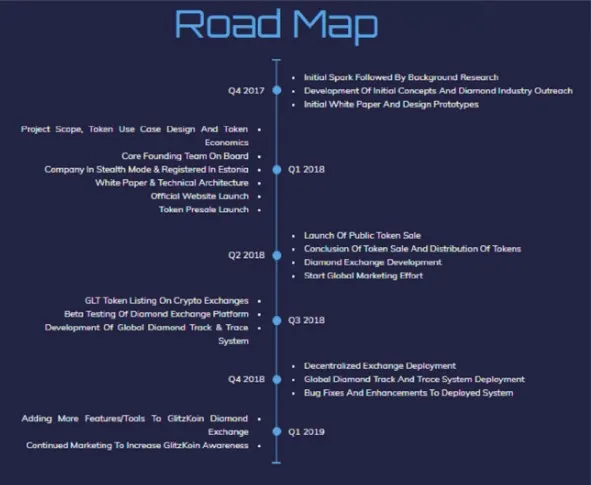 Road Map

Q4 2017

- Initial Spark Followed By Background Research
- Development Of Initial Concepts And Diamond Industry Outreach
- Initial White Paper And Design Prototypes

Q1 2018

- Project Scope, Token Use Case Design And Token Economics
- Core Founding Team On Board
- Company In Stealth Mode & Registered In Estonia
- White Paper & Technical Architecture
- Official Website Launch
- Token Presale Launch

Q2 2018

- Launch Of Public Token Sale
- Conclusion Of Token Sale And Distribution Of Tokens
- Diamond Exchange Development
- Start Global Marketing Effort

Q3 2018

- GLT Token Listing On Crypto Exchanges
- Beta Testing Of Diamond Exchange Platform
- Development Of Global Diamond Track & Trace System

Q4 2018

- Decentralized Exchange Deployment
- Global Diamond Track And Trace System Deployment
- Bug Fixes And Enhancements To Deployed System

Q1 2019

- Adding More Features/Tools To GlitzKoin Diamond Exchange
- Continued Marketing To Increase GlitzKoin Awareness